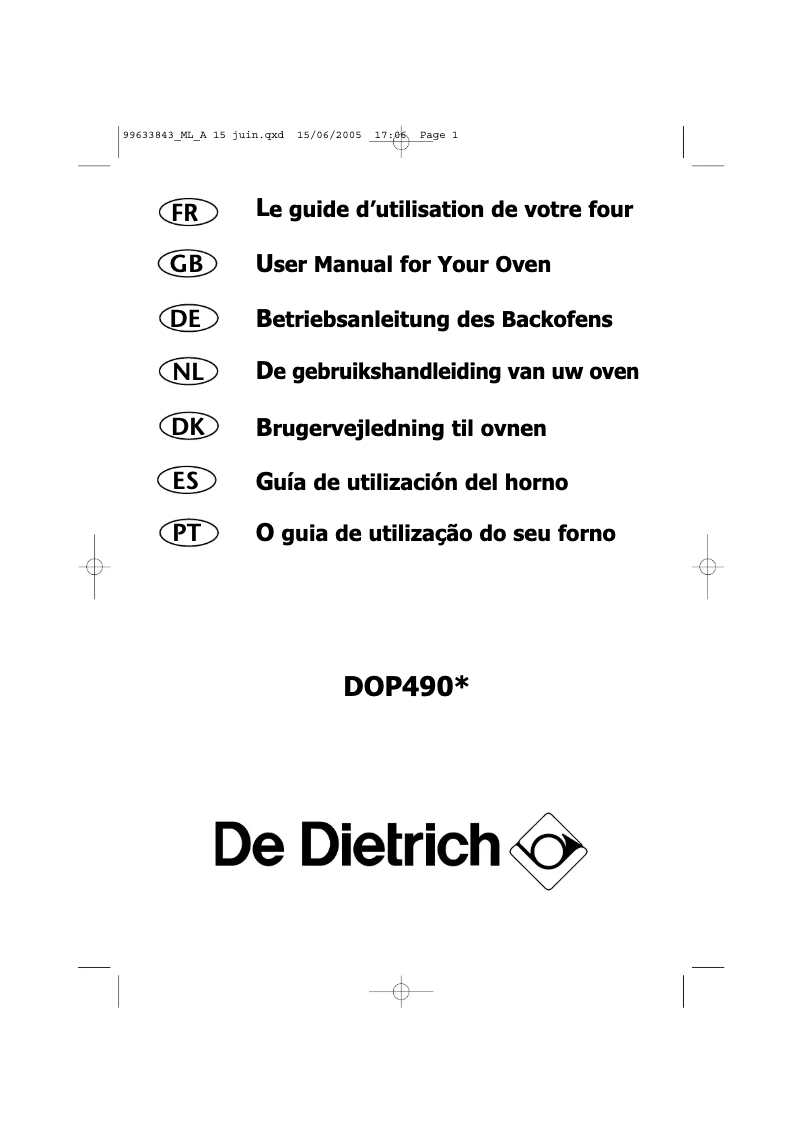 99633843_ML_A 15 juin.qxd 15/06/2005 17:06 Page 1

FR Le guide d'utilisation de votre four

GB User Manual for Your Oven

DE Betriebsanleitung des Backofens

NL De gebruikshandleiding van uw oven

DK Brugervejledning til ovnen

ES Guía de utilización del horno

PT O guia de utilização do seu forno

DOP490*

De Dietrich